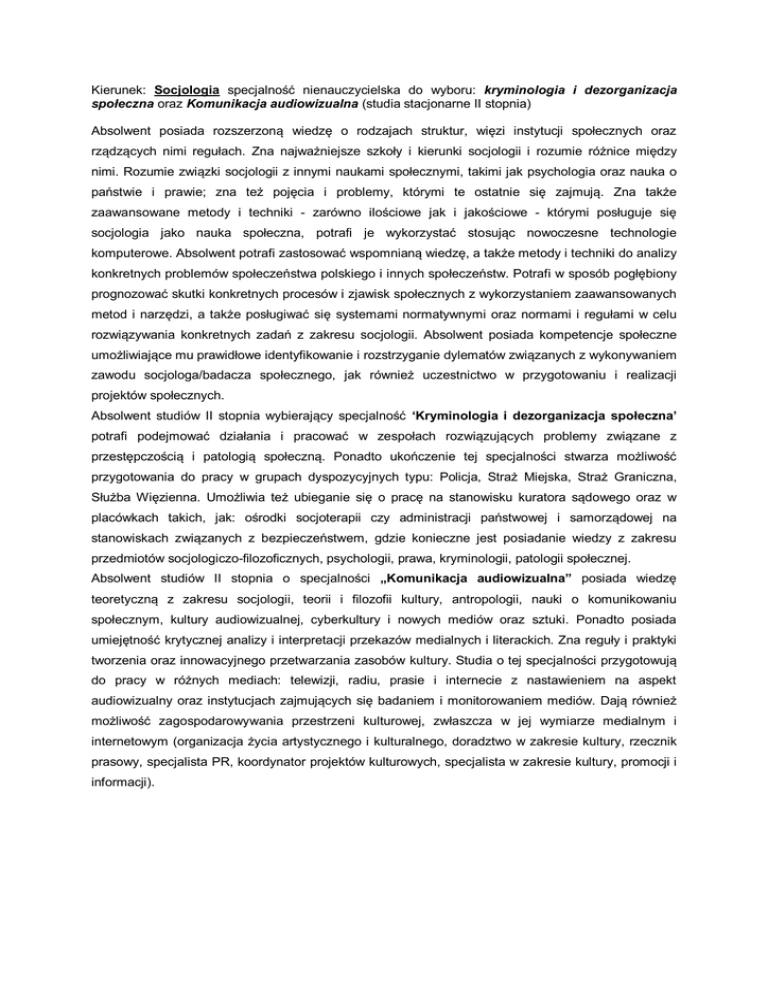 Kierunek: Socjologia specjalność nienauczycielska do wyboru: kryminologia i dezorganizacja społeczna oraz Komunikacja audiowizualna (studia stacjonarne II stopnia)

Absolwent posiada rozszerzoną wiedzę o rodzajach struktur, więzi instytucji społecznych oraz rządzących nimi regułach. Zna najważniejsze szkoły i kierunki socjologii i rozumie różnice między nimi. Rozumie związki socjologii z innymi naukami społecznymi, takimi jak psychologia oraz nauka o państwie i prawie; zna też pojęcia i problemy, którymi te ostatnie się zajmują. Zna także zaawansowane metody i techniki - zarówno ilościowe jak i jakościowe - którymi posługuje się socjologia jako nauka społeczna, potrafi je wykorzystać stosując nowoczesne technologie komputerowe. Absolwent potrafi zastosować wspomnianą wiedzę, a także metody i techniki do analizy konkretnych problemów społeczeństwa polskiego i innych społeczeństw. Potrafi w sposób pogłębiony prognozować skutki konkretnych procesów i zjawisk społecznych z wykorzystaniem zaawansowanych metod i narzędzi, a także posługiwać się systemami normatywnymi oraz normami i regułami w celu rozwiązywania konkretnych zadań z zakresu socjologii. Absolwent posiada kompetencje społeczne umożliwiające mu prawidłowe identyfikowanie i rozstrzyganie dylematów związanych z wykonywaniem zawodu socjologa/badacza społecznego, jak również uczestnictwo w przygotowaniu i realizacji projektów społecznych.
Absolwent studiów II stopnia wybierający specjalność 'Kryminologia i dezorganizacja społeczna' potrafi podejmować działania i pracować w zespołach rozwiązujących problemy związane z przestępczością i patologią społeczną. Ponadto ukończenie tej specjalności stwarza możliwość przygotowania do pracy w grupach dyspozycyjnych typu: Policja, Straż Miejska, Straż Graniczna, Służba Więzienna. Umożliwia też ubieganie się o pracę na stanowisku kuratora sądowego oraz w placówkach takich, jak: ośrodki socjoterapii czy administracji państwowej i samorządowej na stanowiskach związanych z bezpieczeństwem, gdzie konieczne jest posiadanie wiedzy z zakresu przedmiotów socjologiczo-filozoficznych, psychologii, prawa, kryminologii, patologii społecznej.
Absolwent studiów II stopnia o specjalności „Komunikacja audiowizualna" posiada wiedzę teoretyczną z zakresu socjologii, teorii i filozofii kultury, antropologii, nauki o komunikowaniu społecznym, kultury audiowizualnej, cyberkultury i nowych mediów oraz sztuki. Ponadto posiada umiejętność krytycznej analizy i interpretacji przekazów medialnych i literackich. Zna reguły i praktyki tworzenia oraz innowacyjnego przetwarzania zasobów kultury. Studia o tej specjalności przygotowują do pracy w różnych mediach: telewizji, radiu, prasie i internecie z nastawieniem na aspekt audiowizualny oraz instytucjach zajmujących się badaniem i monitorowaniem mediów. Dają również możliwość zagospodarowywania przestrzeni kulturowej, zwłaszcza w jej wymiarze medialnym i internetowym (organizacja życia artystycznego i kulturalnego, doradztwo w zakresie kultury, rzecznik prasowy, specjalista PR, koordynator projektów kulturowych, specjalista w zakresie kultury, promocji i informacji).